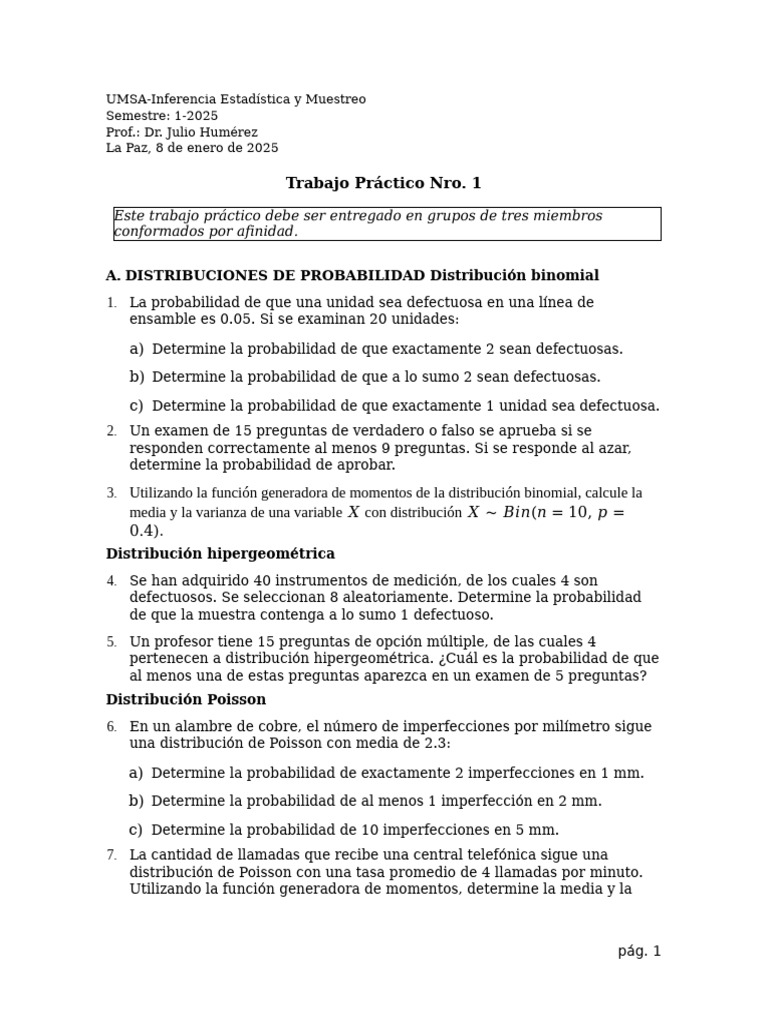 UMSA-Inferencia Estadística y Muestreo
Semestre: 1-2025
Prof.: Dr. Julio Humérez
La Paz, 8 de enero de 2025

Trabajo Práctico Nro. 1

Este trabajo práctico debe ser entregado en grupos de tres miembros conformados por afinidad.

A. DISTRIBUCIONES DE PROBABILIDAD Distribución binomial

1. La probabilidad de que una unidad sea defectuosa en una línea de ensamble es 0.05. Si se examinan 20 unidades:

a) Determine la probabilidad de que exactamente 2 sean defectuosas.

b) Determine la probabilidad de que a lo sumo 2 sean defectuosas.

c) Determine la probabilidad de que exactamente 1 unidad sea defectuosa.

2. Un examen de 15 preguntas de verdadero o falso se aprueba si se responden correctamente al menos 9 preguntas. Si se responde al azar, determine la probabilidad de aprobar.

3. Utilizando la función generadora de momentos de la distribución binomial, calcule la media y la varianza de una variable $X$ con distribución $X \sim Bin(n = 10, p = 0.4)$.

Distribución hipergeométrica

4. Se han adquirido 40 instrumentos de medición, de los cuales 4 son defectuosos. Se seleccionan 8 aleatoriamente. Determine la probabilidad de que la muestra contenga a lo sumo 1 defectuoso.

5. Un profesor tiene 15 preguntas de opción múltiple, de las cuales 4 pertenecen a distribución hipergeométrica. ¿Cuál es la probabilidad de que al menos una de estas preguntas aparezca en un examen de 5 preguntas?

Distribución Poisson

6. En un alambre de cobre, el número de imperfecciones por milímetro sigue una distribución de Poisson con media de 2.3:

a) Determine la probabilidad de exactamente 2 imperfecciones en 1 mm.

b) Determine la probabilidad de al menos 1 imperfección en 2 mm.

c) Determine la probabilidad de 10 imperfecciones en 5 mm.

7. La cantidad de llamadas que recibe una central telefónica sigue una distribución de Poisson con una tasa promedio de 4 llamadas por minuto. Utilizando la función generadora de momentos, determine la media y la

pág. 1